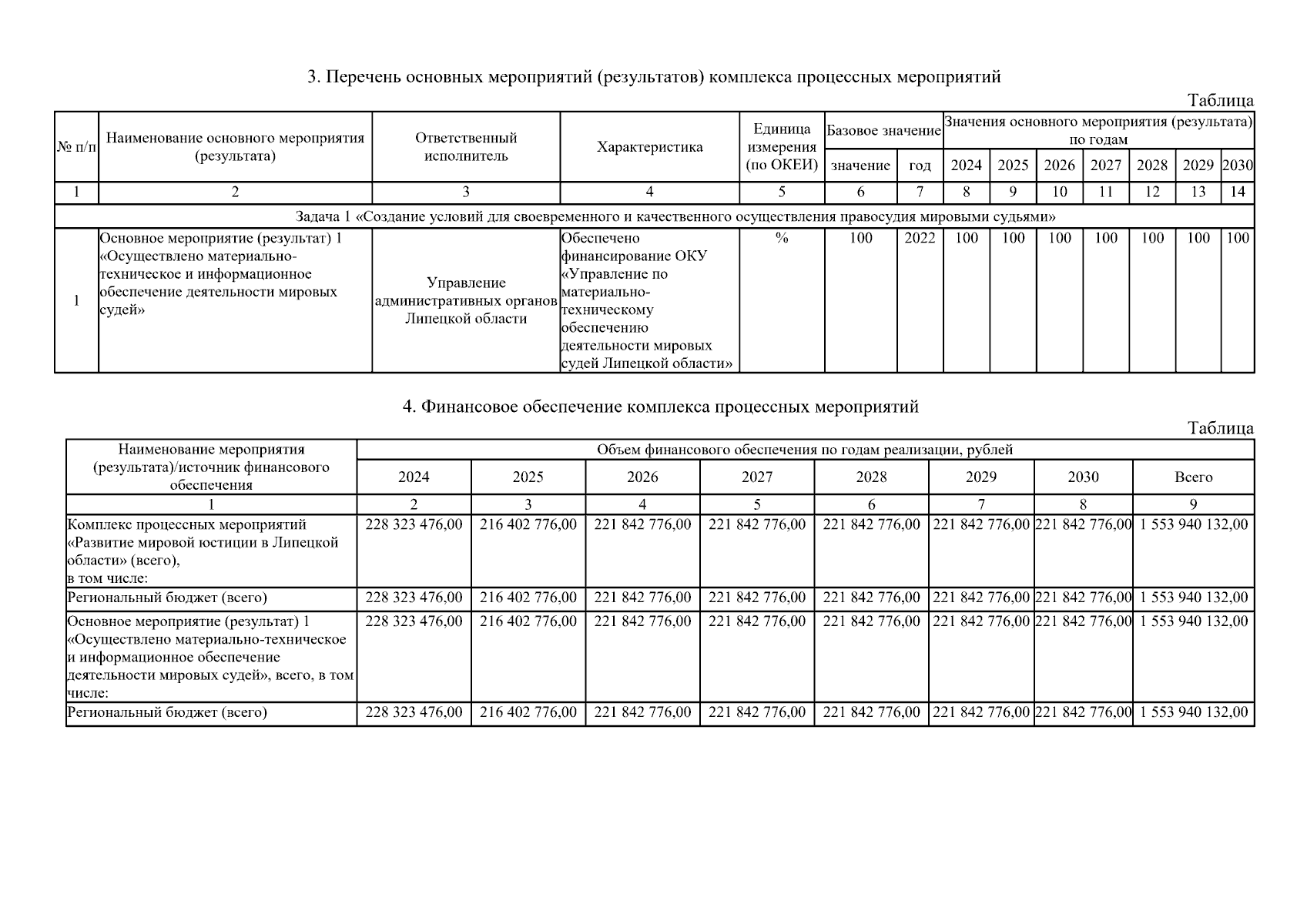 3. Перечень основных мероприятий (результатов) комплекса процессных мероприятий

Таблица

| № п/п | Наименование основного мероприятия (результата) | Ответственный исполнитель | Характеристика | Единица измерения (по ОКЕИ) | Базовое значение: значение | Базовое значение: год | Значения основного мероприятия (результата) по годам: 2024 | 2025 | 2026 | 2027 | 2028 | 2029 | 2030 |
|---|---|---|---|---|---|---|---|---|---|---|---|---|---|
| 1 | 2 | 3 | 4 | 5 | 6 | 7 | 8 | 9 | 10 | 11 | 12 | 13 | 14 |
| Задача 1 «Создание условий для своевременного и качественного осуществления правосудия мировыми судьями» | | | | | | | | | | | | | |
| 1 | Основное мероприятие (результат) 1 «Осуществлено материально-техническое и информационное обеспечение деятельности мировых судей» | Управление административных органов Липецкой области | Обеспечено финансирование ОКУ «Управление по материально-техническому обеспечению деятельности мировых судей Липецкой области» | % | 100 | 2022 | 100 | 100 | 100 | 100 | 100 | 100 | 100 |

4. Финансовое обеспечение комплекса процессных мероприятий

Таблица

| Наименование мероприятия (результата)/источник финансового обеспечения | Объем финансового обеспечения по годам реализации, рублей: 2024 | 2025 | 2026 | 2027 | 2028 | 2029 | 2030 | Всего |
|---|---|---|---|---|---|---|---|---|
| 1 | 2 | 3 | 4 | 5 | 6 | 7 | 8 | 9 |
| Комплекс процессных мероприятий «Развитие мировой юстиции в Липецкой области» (всего), в том числе: | 228 323 476,00 | 216 402 776,00 | 221 842 776,00 | 221 842 776,00 | 221 842 776,00 | 221 842 776,00 | 221 842 776,00 | 1 553 940 132,00 |
| Региональный бюджет (всего) | 228 323 476,00 | 216 402 776,00 | 221 842 776,00 | 221 842 776,00 | 221 842 776,00 | 221 842 776,00 | 221 842 776,00 | 1 553 940 132,00 |
| Основное мероприятие (результат) 1 «Осуществлено материально-техническое и информационное обеспечение деятельности мировых судей», всего, в том числе: | 228 323 476,00 | 216 402 776,00 | 221 842 776,00 | 221 842 776,00 | 221 842 776,00 | 221 842 776,00 | 221 842 776,00 | 1 553 940 132,00 |
| Региональный бюджет (всего) | 228 323 476,00 | 216 402 776,00 | 221 842 776,00 | 221 842 776,00 | 221 842 776,00 | 221 842 776,00 | 221 842 776,00 | 1 553 940 132,00 |